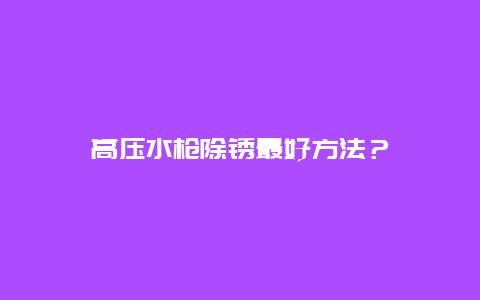 高压水枪除锈最好方法？